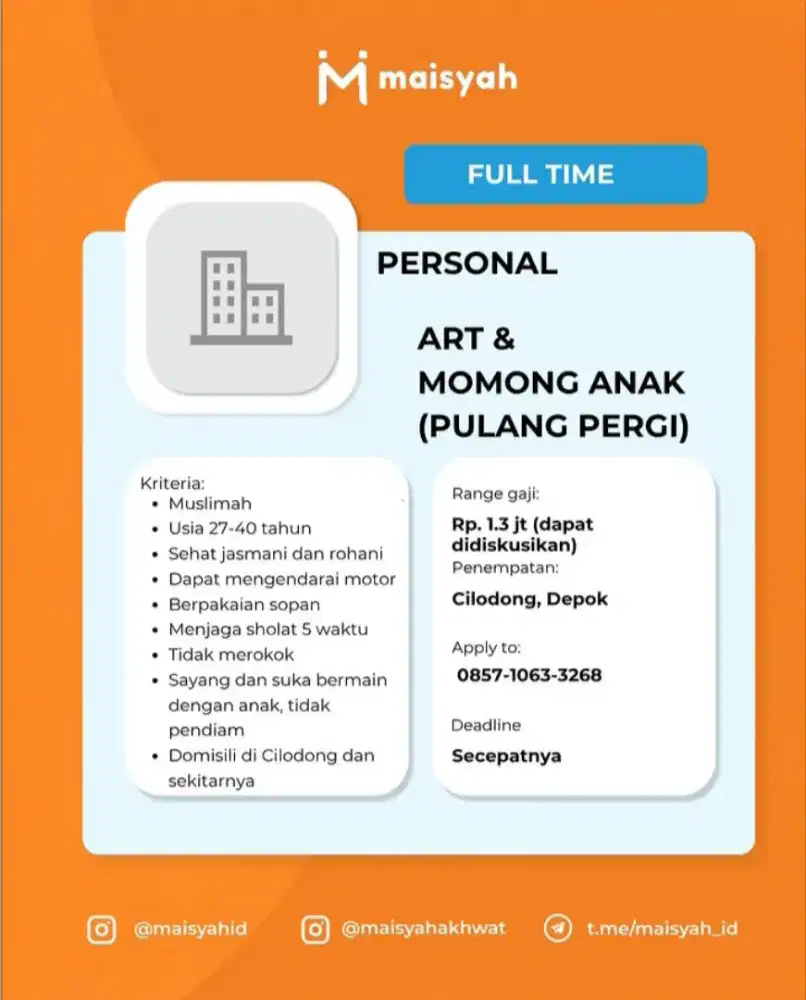 maisyah

FULL TIME

PERSONAL

ART &
MOMONG ANAK
(PULANG PERGI)

Kriteria:
• Muslimah
• Usia 27-40 tahun
• Sehat jasmani dan rohani
• Dapat mengendarai motor
• Berpakaian sopan
• Menjaga sholat 5 waktu
• Tidak merokok
• Sayang dan suka bermain dengan anak, tidak pendiam
• Domisili di Cilodong dan sekitarnya

Range gaji:
Rp. 1.3 jt (dapat didiskusikan)
Penempatan:
Cilodong, Depok

Apply to:
0857-1063-3268

Deadline
Secepatnya

@maisyahid @maisyahakhwat t.me/maisyah_id